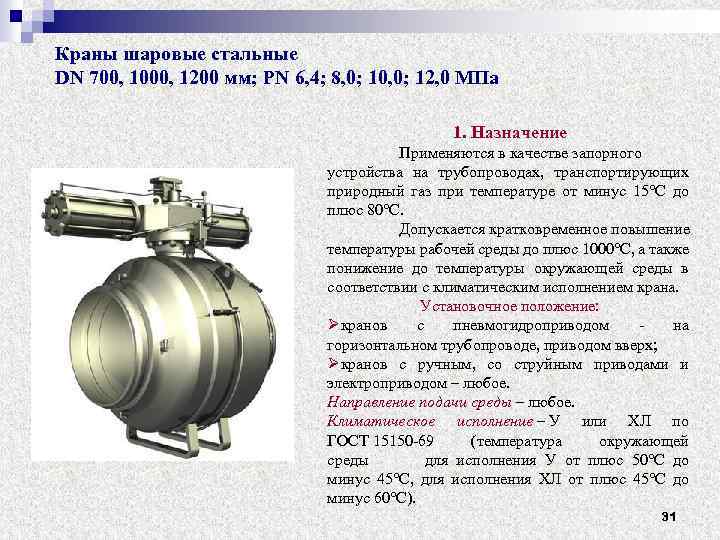 Краны шаровые стальные
DN 700, 1000, 1200 мм; PN 6,4; 8,0; 10,0; 12,0 МПа

1. Назначение

Применяются в качестве запорного устройства на трубопроводах, транспортирующих природный газ при температуре от минус 15°С до плюс 80°С.

Допускается кратковременное повышение температуры рабочей среды до плюс 1000°С, а также понижение до температуры окружающей среды в соответствии с климатическим исполнением крана.

Установочное положение:

➢кранов с пневмогидроприводом - на горизонтальном трубопроводе, приводом вверх;

➢кранов с ручным, со струйным приводами и электроприводом – любое.

Направление подачи среды – любое.

Климатическое исполнение – У или ХЛ по ГОСТ 15150-69 (температура окружающей среды для исполнения У от плюс 50°С до минус 45°С, для исполнения ХЛ от плюс 45°С до минус 60°С).

31